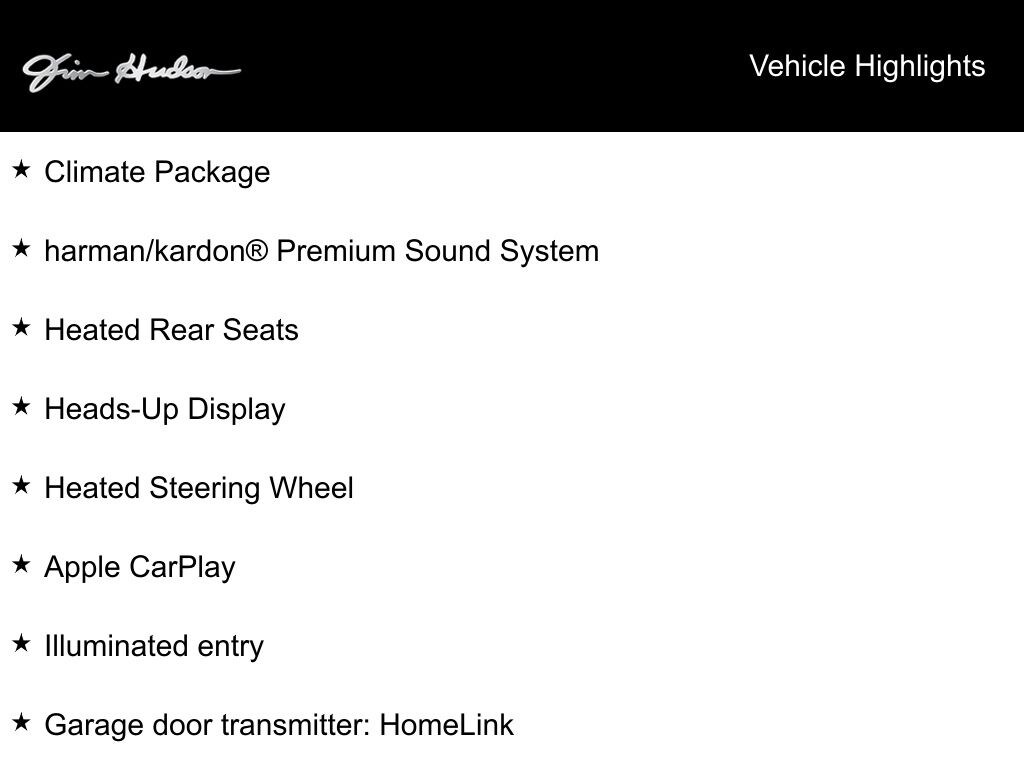 Jim Hudson

Vehicle Highlights

★ Climate Package

★ harman/kardon® Premium Sound System

★ Heated Rear Seats

★ Heads-Up Display

★ Heated Steering Wheel

★ Apple CarPlay

★ Illuminated entry

★ Garage door transmitter: HomeLink